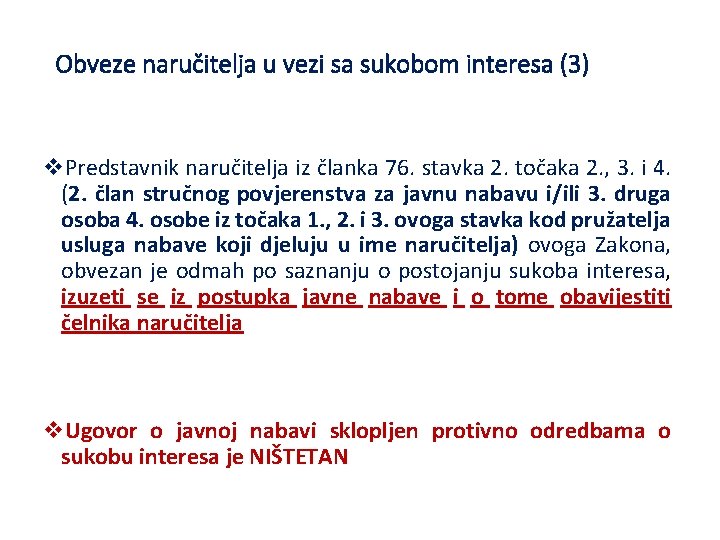 Obveze naručitelja u vezi sa sukobom interesa (3)

❖Predstavnik naručitelja iz članka 76. stavka 2. točaka 2., 3. i 4. (2. član stručnog povjerenstva za javnu nabavu i/ili 3. druga osoba 4. osobe iz točaka 1., 2. i 3. ovoga stavka kod pružatelja usluga nabave koji djeluju u ime naručitelja) ovoga Zakona, obvezan je odmah po saznanju o postojanju sukoba interesa, izuzeti se iz postupka javne nabave i o tome obavijestiti čelnika naručitelja

❖Ugovor o javnoj nabavi sklopljen protivno odredbama o sukobu interesa je NIŠTETAN